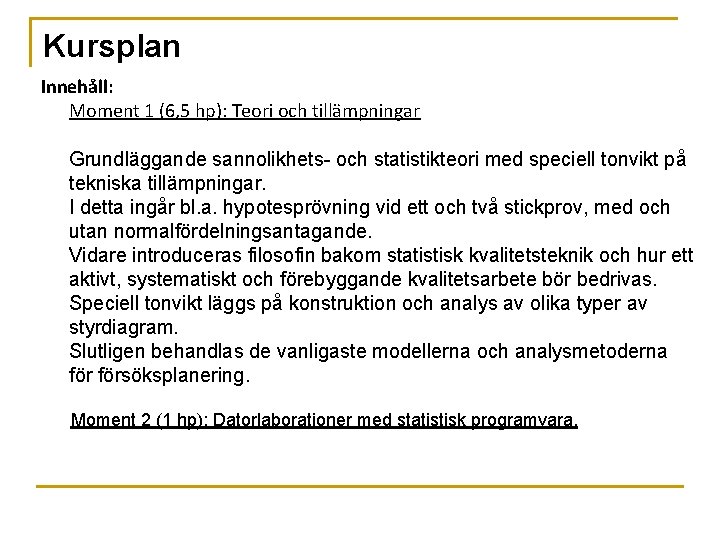 Kursplan

Innehåll:

Moment 1 (6,5 hp): Teori och tillämpningar

Grundläggande sannolikhets- och statistikteori med speciell tonvikt på tekniska tillämpningar.
I detta ingår bl.a. hypotesprövning vid ett och två stickprov, med och utan normalfördelningsantagande.
Vidare introduceras filosofin bakom statistisk kvalitetsteknik och hur ett aktivt, systematiskt och förebyggande kvalitetsarbete bör bedrivas.
Speciell tonvikt läggs på konstruktion och analys av olika typer av styrdiagram.
Slutligen behandlas de vanligaste modellerna och analysmetoderna för försöksplanering.

Moment 2 (1 hp): Datorlaborationer med statistisk programvara.